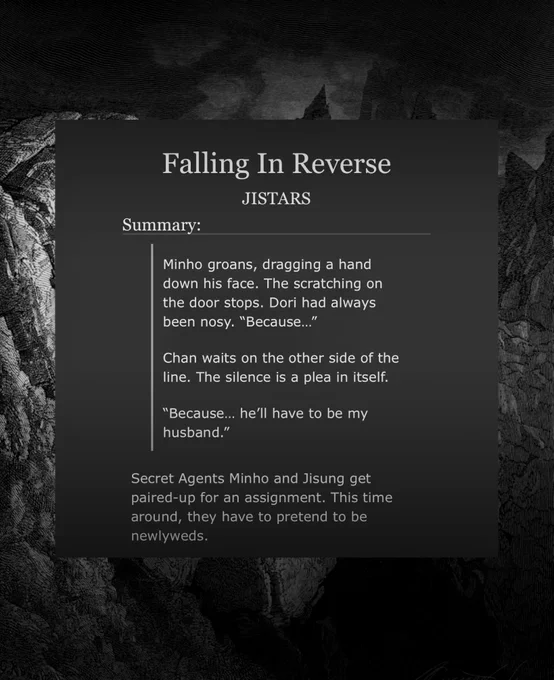 Falling In Reverse

JISTARS

Summary:

Minho groans, dragging a hand down his face. The scratching on the door stops. Dori had always been nosy. "Because..."

Chan waits on the other side of the line. The silence is a plea in itself.

"Because... he'll have to be my husband."

Secret Agents Minho and Jisung get paired-up for an assignment. This time around, they have to pretend to be newlyweds.